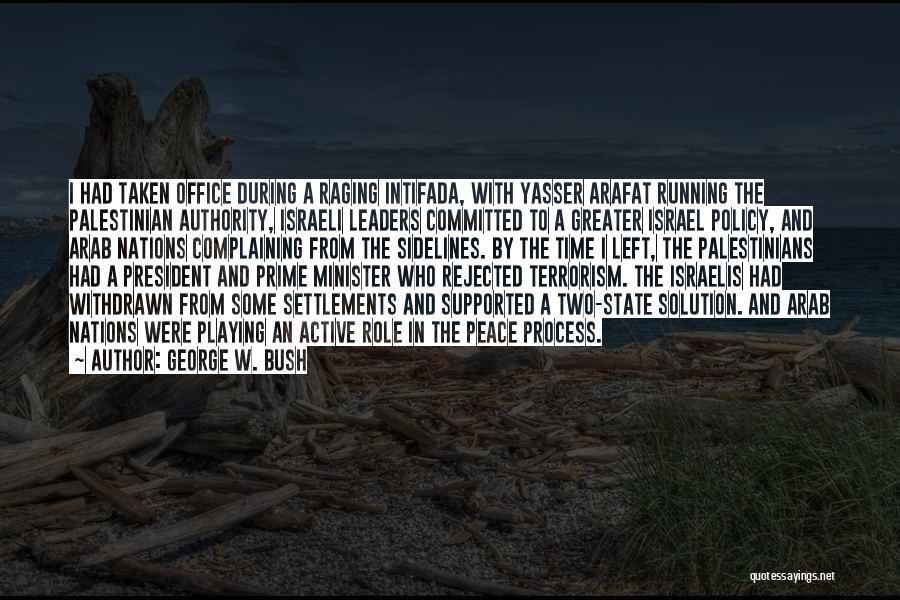 I HAD TAKEN OFFICE DURING A RAGING INTIFADA, WITH YASSER ARAFAT RUNNING THE PALESTINIAN AUTHORITY, ISRAELI LEADERS COMMITTED TO A GREATER ISRAEL POLICY, AND ARAB NATIONS COMPLAINING FROM THE SIDELINES. BY THE TIME I LEFT, THE PALESTINIANS HAD A PRESIDENT AND PRIME MINISTER WHO REJECTED TERRORISM. THE ISRAELIS HAD WITHDRAWN FROM SOME SETTLEMENTS AND SUPPORTED A TWO-STATE SOLUTION. AND ARAB NATIONS WERE PLAYING AN ACTIVE ROLE IN THE PEACE PROCESS.

~ AUTHOR: GEORGE W. BUSH

quotessayings.net